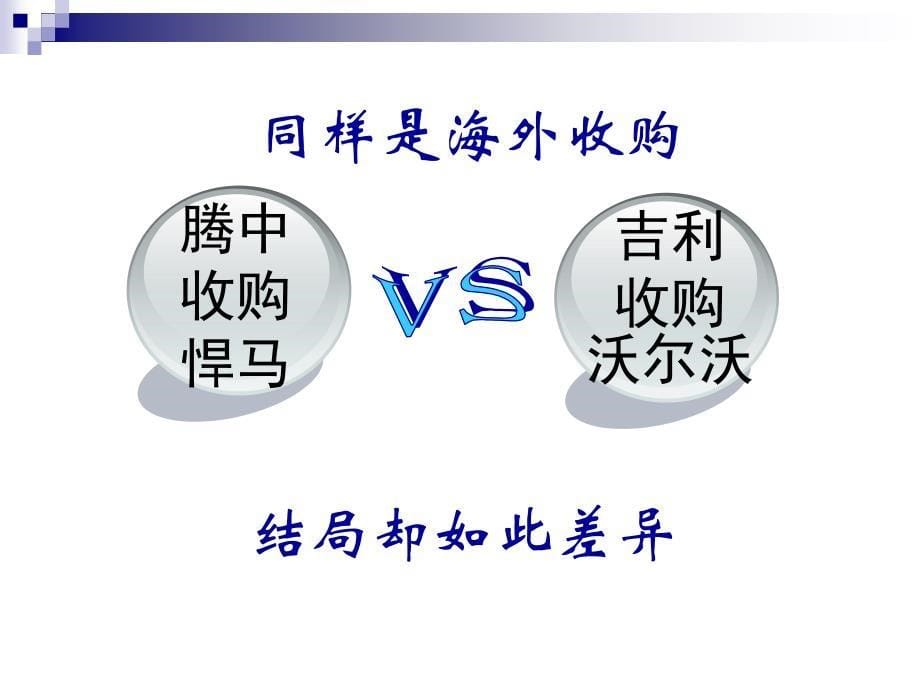 同样是海外收购

腾中收购悍马

VS

吉利收购沃尔沃

结局却如此差异